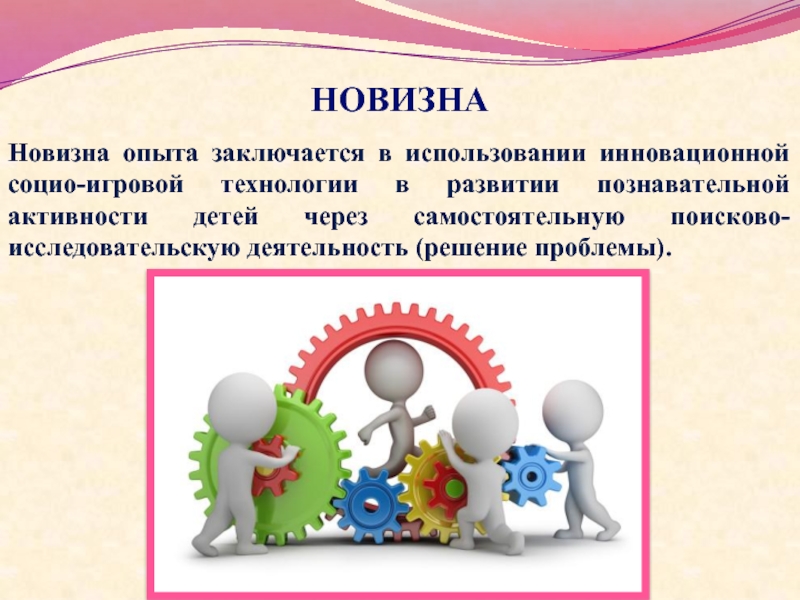 НОВИЗНА

Новизна опыта заключается в использовании инновационной социо-игровой технологии в развитии познавательной активности детей через самостоятельную поисково-исследовательскую деятельность (решение проблемы).